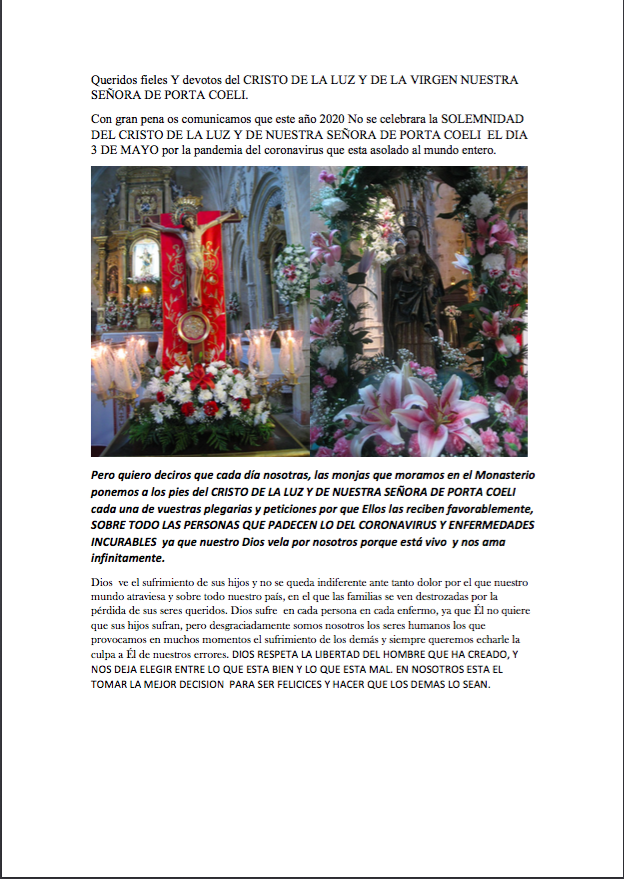 Queridos fieles Y devotos del CRISTO DE LA LUZ Y DE LA VIRGEN NUESTRA SEÑORA DE PORTA COELI.

Con gran pena os comunicamos que este año 2020 No se celebrara la SOLEMNIDAD DEL CRISTO DE LA LUZ Y DE NUESTRA SEÑORA DE PORTA COELI EL DIA 3 DE MAYO por la pandemia del coronavirus que esta asolado al mundo entero.

Pero quiero deciros que cada día nosotras, las monjas que moramos en el Monasterio ponemos a los pies del CRISTO DE LA LUZ Y DE NUESTRA SEÑORA DE PORTA COELI cada una de vuestras plegarias y peticiones por que Ellos las reciben favorablemente, SOBRE TODO LAS PERSONAS QUE PADECEN LO DEL CORONAVIRUS Y ENFERMEDADES INCURABLES ya que nuestro Dios vela por nosotros porque está vivo y nos ama infinitamente.

Dios ve el sufrimiento de sus hijos y no se queda indiferente ante tanto dolor por el que nuestro mundo atraviesa y sobre todo nuestro país, en el que las familias se ven destrozadas por la pérdida de sus seres queridos. Dios sufre en cada persona en cada enfermo, ya que Él no quiere que sus hijos sufran, pero desgraciadamente somos nosotros los seres humanos los que provocamos en muchos momentos el sufrimiento de los demás y siempre queremos echarle la culpa a Él de nuestros errores. DIOS RESPETA LA LIBERTAD DEL HOMBRE QUE HA CREADO, Y NOS DEJA ELEGIR ENTRE LO QUE ESTA BIEN Y LO QUE ESTA MAL. EN NOSOTROS ESTA EL TOMAR LA MEJOR DECISION PARA SER FELICICES Y HACER QUE LOS DEMAS LO SEAN.